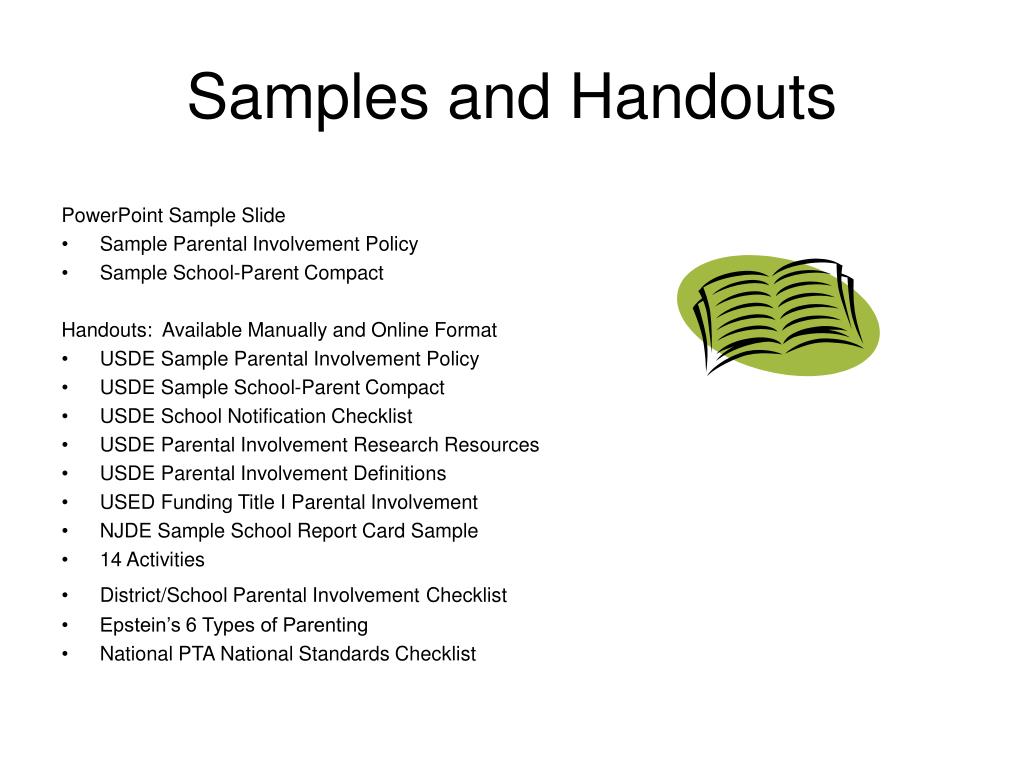 Samples and Handouts

PowerPoint Sample Slide
• Sample Parental Involvement Policy
• Sample School-Parent Compact

Handouts: Available Manually and Online Format
• USDE Sample Parental Involvement Policy
• USDE Sample School-Parent Compact
• USDE School Notification Checklist
• USDE Parental Involvement Research Resources
• USDE Parental Involvement Definitions
• USED Funding Title I Parental Involvement
• NJDE Sample School Report Card Sample
• 14 Activities
• District/School Parental Involvement Checklist
• Epstein's 6 Types of Parenting
• National PTA National Standards Checklist